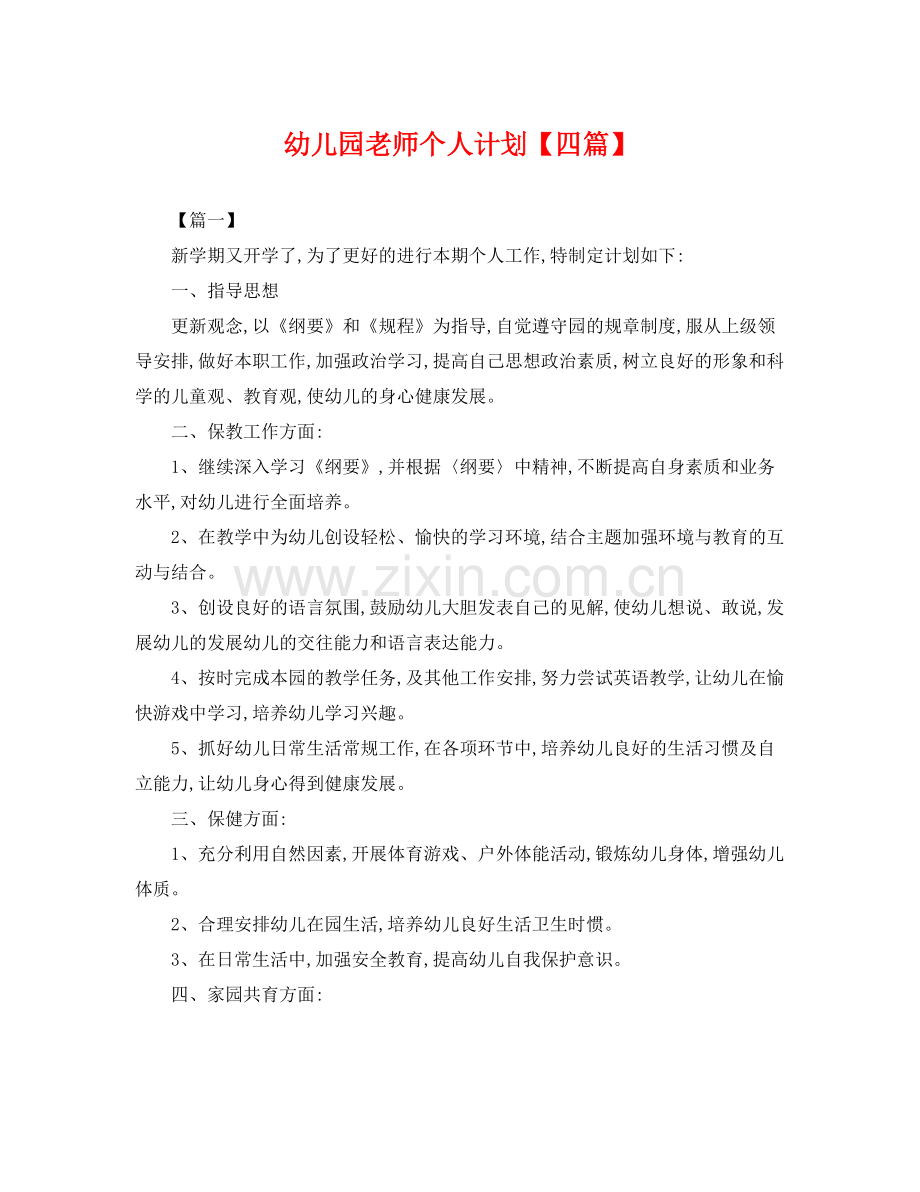 幼儿园老师个人计划【四篇】

【篇一】

新学期又开学了,为了更好的进行本期个人工作,特制定计划如下:

一、指导思想

更新观念,以《纲要》和《规程》为指导,自觉遵守园的规章制度,服从上级领导安排,做好本职工作,加强政治学习,提高自己思想政治素质,树立良好的形象和科学的儿童观、教育观,使幼儿的身心健康发展。

二、保教工作方面:

1、继续深入学习《纲要》,并根据〈纲要〉中精神,不断提高自身素质和业务水平,对幼儿进行全面培养。

2、在教学中为幼儿创设轻松、愉快的学习环境,结合主题加强环境与教育的互动与结合。

3、创设良好的语言氛围,鼓励幼儿大胆发表自己的见解,使幼儿想说、敢说,发展幼儿的发展幼儿的交往能力和语言表达能力。

4、按时完成本园的教学任务,及其他工作安排,努力尝试英语教学,让幼儿在愉快游戏中学习,培养幼儿学习兴趣。

5、抓好幼儿日常生活常规工作,在各项环节中,培养幼儿良好的生活习惯及自立能力,让幼儿身心得到健康发展。

三、保健方面:

1、充分利用自然因素,开展体育游戏、户外体能活动,锻炼幼儿身体,增强幼儿体质。

2、合理安排幼儿在园生活,培养幼儿良好生活卫生时惯。

3、在日常生活中,加强安全教育,提高幼儿自我保护意识。

四、家园共育方面:

www.zixin.com.cn